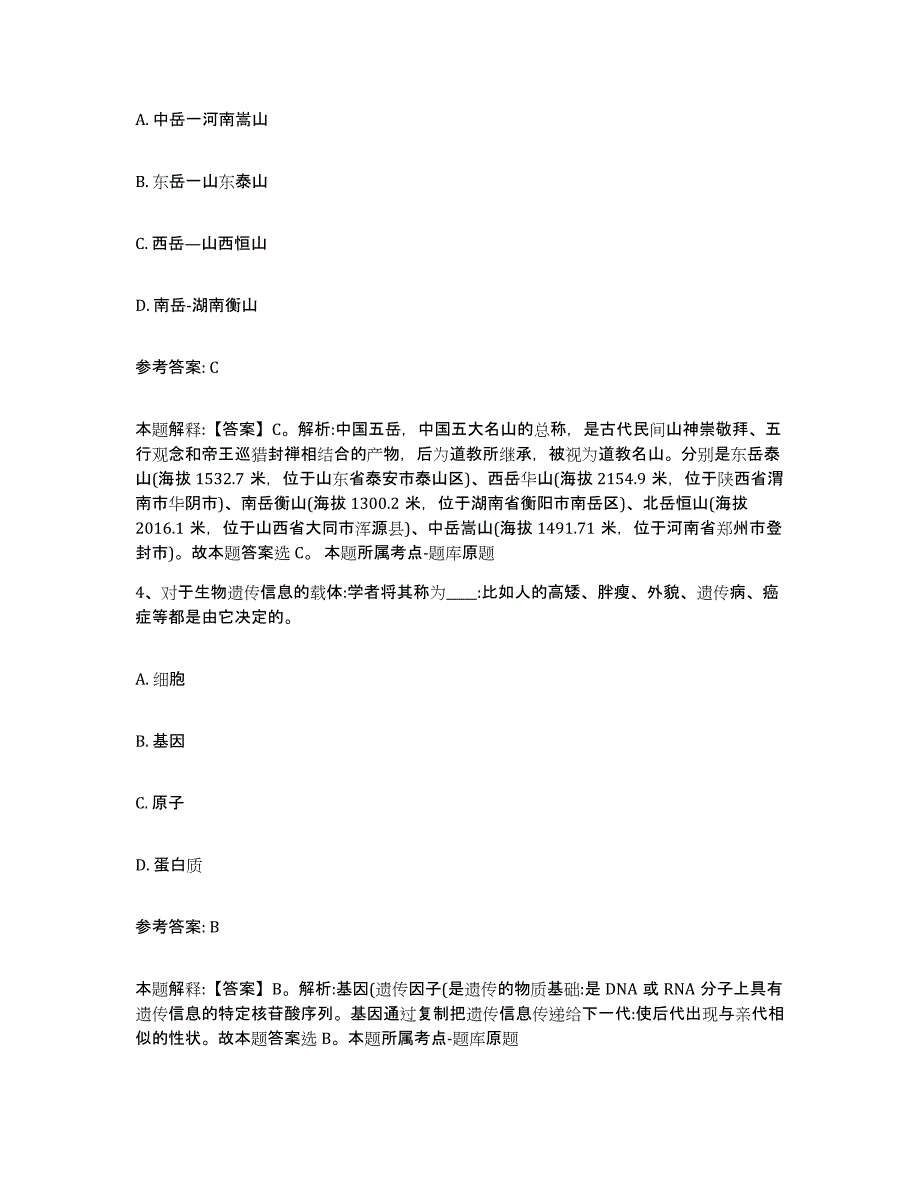 A. 中岳一河南嵩山

B. 东岳一山东泰山

C. 西岳—山西恒山

D. 南岳-湖南衡山

参考答案: C

本题解释:【答案】C。解析:中国五岳，中国五大名山的总称，是古代民间山神崇敬拜、五行观念和帝王巡猎封禅相结合的产物，后为道教所继承，被视为道教名山。分别是东岳泰山(海拔 1532.7 米，位于山东省泰安市泰山区)、西岳华山(海拔 2154.9 米，位于陕西省渭南市华阴市)、南岳衡山(海拔 1300.2 米，位于湖南省衡阳市南岳区)、北岳恒山(海拔 2016.1 米，位于山西省大同市浑源县)、中岳嵩山(海拔 1491.71 米，位于河南省郑州市登封市)。故本题答案选 C。 本题所属考点-题库原题

4、对于生物遗传信息的载体:学者将其称为____:比如人的高矮、胖瘦、外貌、遗传病、癌症等都是由它决定的。

A. 细胞

B. 基因

C. 原子

D. 蛋白质

参考答案: B

本题解释:【答案】B。解析:基因(遗传因子(是遗传的物质基础:是 DNA 或 RNA 分子上具有遗传信息的特定核苷酸序列。基因通过复制把遗传信息传递给下一代:使后代出现与亲代相似的性状。故本题答案选 B。本题所属考点-题库原题